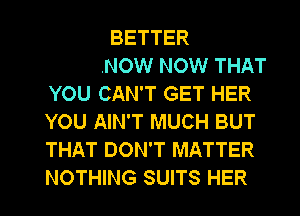 BETTER

.NOW NOW THAT YOU CAN'T GET HER YOU AIN'T MUCH BUT THAT DON'T MATTER NOTHING SUITS HER